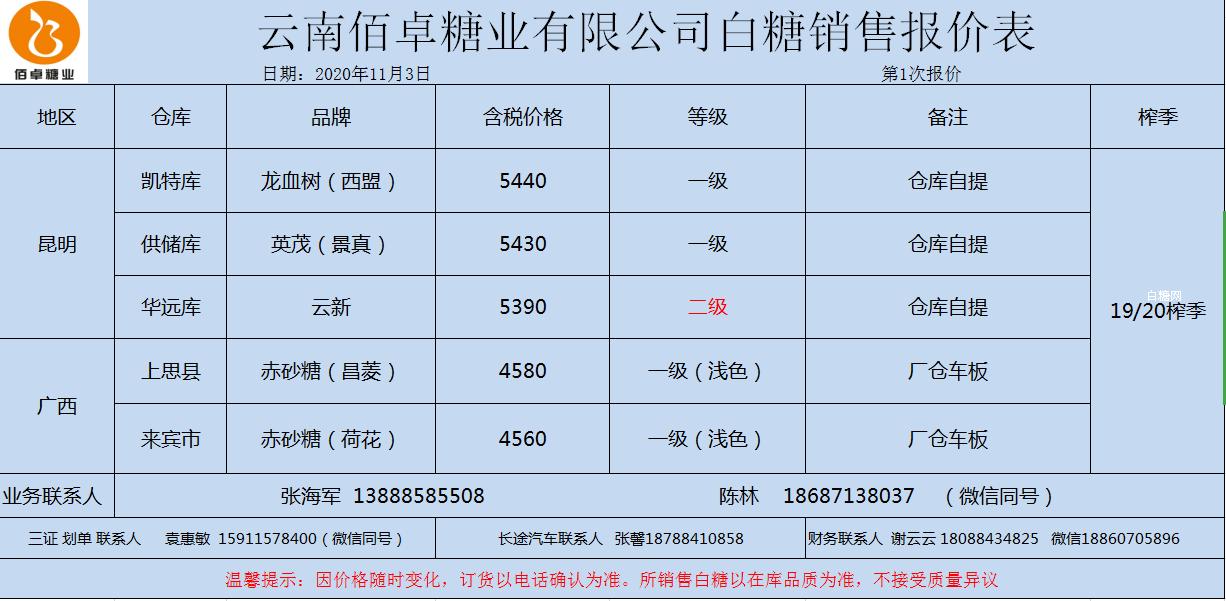 佰卓糖业

云南佰卓糖业有限公司白糖销售报价表

日期：2020年11月3日

第1次报价

| 地区 | 仓库 | 品牌 | 含税价格 | 等级 | 备注 | 榨季 |
|---|---|---|---|---|---|---|
| 昆明 | 凯特库 | 龙血树（西盟） | 5440 | 一级 | 仓库自提 | 19/20榨季 |
| | 供储库 | 英茂（景真） | 5430 | 一级 | 仓库自提 | |
| | 华远库 | 云新 | 5390 | 二级 | 仓库自提 | |
| 广西 | 上思县 | 赤砂糖（昌菱） | 4580 | 一级（浅色） | 厂仓车板 | |
| | 来宾市 | 赤砂糖（荷花） | 4560 | 一级（浅色） | 厂仓车板 | |

业务联系人 张海军 13888585508 陈林 18687138037 （微信同号）

三证 划单 联系人 袁惠敏 15911578400（微信同号）

长途汽车联系人 张馨18788410858

财务联系人 谢云云 18088434825 微信18860705896

温馨提示：因价格随时变化，订货以电话确认为准。所销售白糖以在库品质为准，不接受质量异议

白糖网